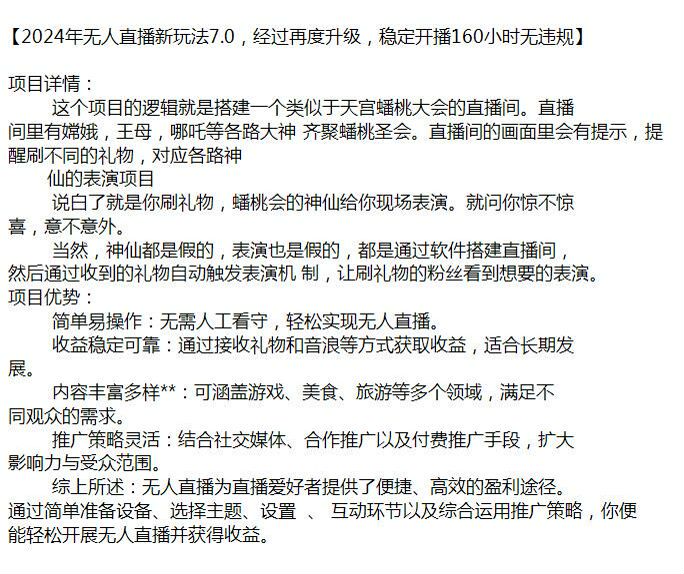 【2024年无人直播新玩法7.0，经过再度升级，稳定开播160小时无违规】

项目详情：

这个项目的逻辑就是搭建一个类似于天宫蟠桃大会的直播间。直播间里有嫦娥，王母，哪吒等各路大神 齐聚蟠桃圣会。直播间的画面里会有提示，提醒刷不同的礼物，对应各路神

仙的表演项目

说白了就是你刷礼物，蟠桃会的神仙给你现场表演。就问你惊不惊喜，意不意外。

当然，神仙都是假的，表演也是假的，都是通过软件搭建直播间，然后通过收到的礼物自动触发表演机 制，让刷礼物的粉丝看到想要的表演。

项目优势：

简单易操作：无需人工看守，轻松实现无人直播。

收益稳定可靠：通过接收礼物和音浪等方式获取收益，适合长期发展。

内容丰富多样**：可涵盖游戏、美食、旅游等多个领域，满足不同观众的需求。

推广策略灵活：结合社交媒体、合作推广以及付费推广手段，扩大影响力与受众范围。

综上所述：无人直播为直播爱好者提供了便捷、高效的盈利途径。通过简单准备设备、选择主题、设置 、 互动环节以及综合运用推广策略，你便能轻松开展无人直播并获得收益。